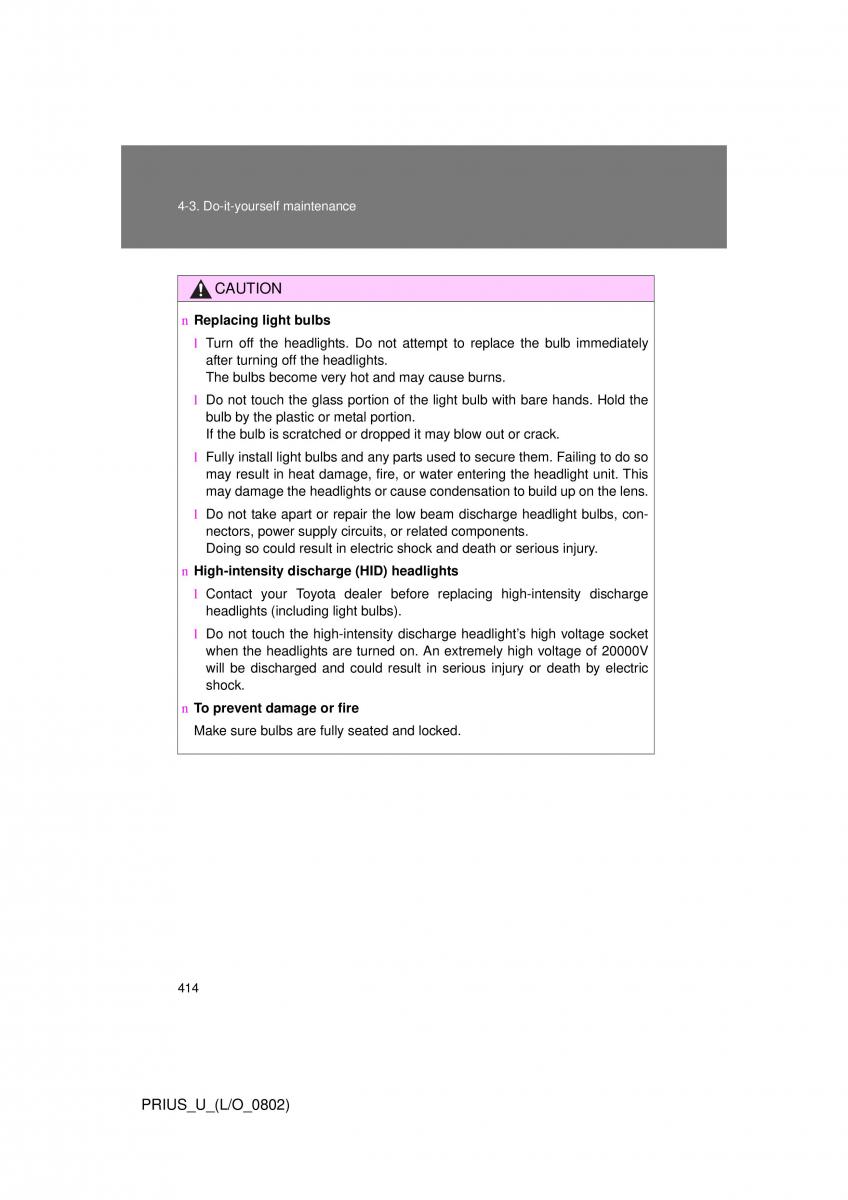 4-3. Do-it-yourself maintenance

CAUTION

n Replacing light bulbs

l Turn off the headlights. Do not attempt to replace the bulb immediately after turning off the headlights.
The bulbs become very hot and may cause burns.

l Do not touch the glass portion of the light bulb with bare hands. Hold the bulb by the plastic or metal portion.
If the bulb is scratched or dropped it may blow out or crack.

l Fully install light bulbs and any parts used to secure them. Failing to do so may result in heat damage, fire, or water entering the headlight unit. This may damage the headlights or cause condensation to build up on the lens.

l Do not take apart or repair the low beam discharge headlight bulbs, connectors, power supply circuits, or related components.
Doing so could result in electric shock and death or serious injury.

n High-intensity discharge (HID) headlights

l Contact your Toyota dealer before replacing high-intensity discharge headlights (including light bulbs).

l Do not touch the high-intensity discharge headlight's high voltage socket when the headlights are turned on. An extremely high voltage of 20000V will be discharged and could result in serious injury or death by electric shock.

n To prevent damage or fire

Make sure bulbs are fully seated and locked.

414

PRIUS_U_(L/O_0802)